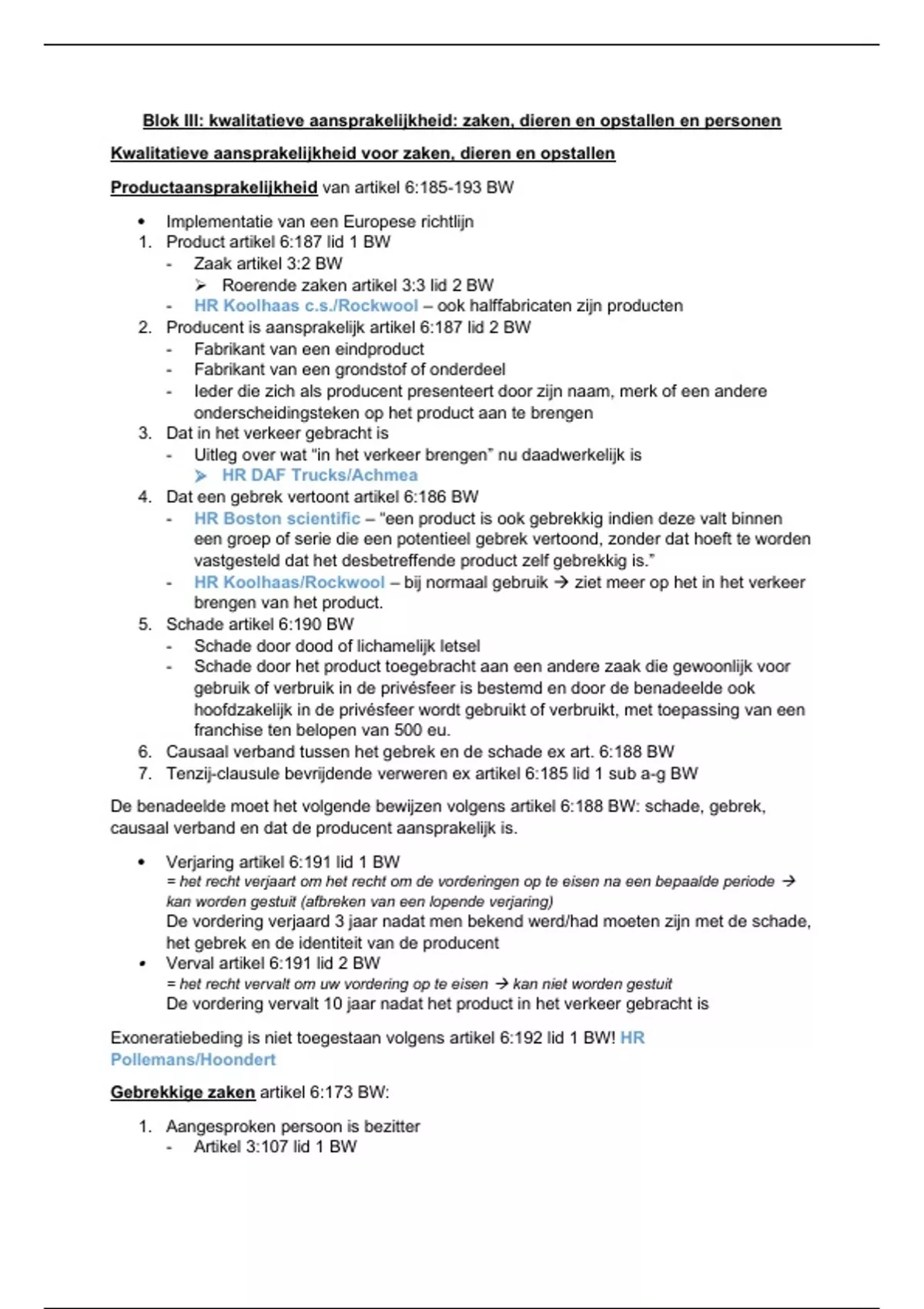 Blok III: kwalitatieve aansprakelijkheid: zaken, dieren en opstallen en personen

Kwalitatieve aansprakelijkheid voor zaken, dieren en opstallen

Productaansprakelijkheid van artikel 6:185-193 BW

• Implementatie van een Europese richtlijn
1. Product artikel 6:187 lid 1 BW
- Zaak artikel 3:2 BW
➢ Roerende zaken artikel 3:3 lid 2 BW
- HR Koolhaas c.s./Rockwool – ook halffabricaten zijn producten
2. Producent is aansprakelijk artikel 6:187 lid 2 BW
- Fabrikant van een eindproduct
- Fabrikant van een grondstof of onderdeel
- Ieder die zich als producent presenteert door zijn naam, merk of een andere onderscheidingsteken op het product aan te brengen
3. Dat in het verkeer gebracht is
- Uitleg over wat "in het verkeer brengen" nu daadwerkelijk is
➢ HR DAF Trucks/Achmea
4. Dat een gebrek vertoont artikel 6:186 BW
- HR Boston scientific – "een product is ook gebrekkig indien deze valt binnen een groep of serie die een potentieel gebrek vertoond, zonder dat hoeft te worden vastgesteld dat het desbetreffende product zelf gebrekkig is."
- HR Koolhaas/Rockwool – bij normaal gebruik → ziet meer op het in het verkeer brengen van het product.
5. Schade artikel 6:190 BW
- Schade door dood of lichamelijk letsel
- Schade door het product toegebracht aan een andere zaak die gewoonlijk voor gebruik of verbruik in de privésfeer is bestemd en door de benadeelde ook hoofdzakelijk in de privésfeer wordt gebruikt of verbruikt, met toepassing van een franchise ten belopen van 500 eu.
6. Causaal verband tussen het gebrek en de schade ex art. 6:188 BW
7. Tenzij-clausule bevrijdende verweren ex artikel 6:185 lid 1 sub a-g BW

De benadeelde moet het volgende bewijzen volgens artikel 6:188 BW: schade, gebrek, causaal verband en dat de producent aansprakelijk is.

• Verjaring artikel 6:191 lid 1 BW
= het recht verjaart om het recht om de vorderingen op te eisen na een bepaalde periode → kan worden gestuit (afbreken van een lopende verjaring)
De vordering verjaard 3 jaar nadat men bekend werd/had moeten zijn met de schade, het gebrek en de identiteit van de producent
• Verval artikel 6:191 lid 2 BW
= het recht vervalt om uw vordering op te eisen → kan niet worden gestuit
De vordering vervalt 10 jaar nadat het product in het verkeer gebracht is

Exoneratiebeding is niet toegestaan volgens artikel 6:192 lid 1 BW! HR Pollemans/Hoondert

Gebrekkige zaken artikel 6:173 BW:

1. Aangesproken persoon is bezitter
- Artikel 3:107 lid 1 BW